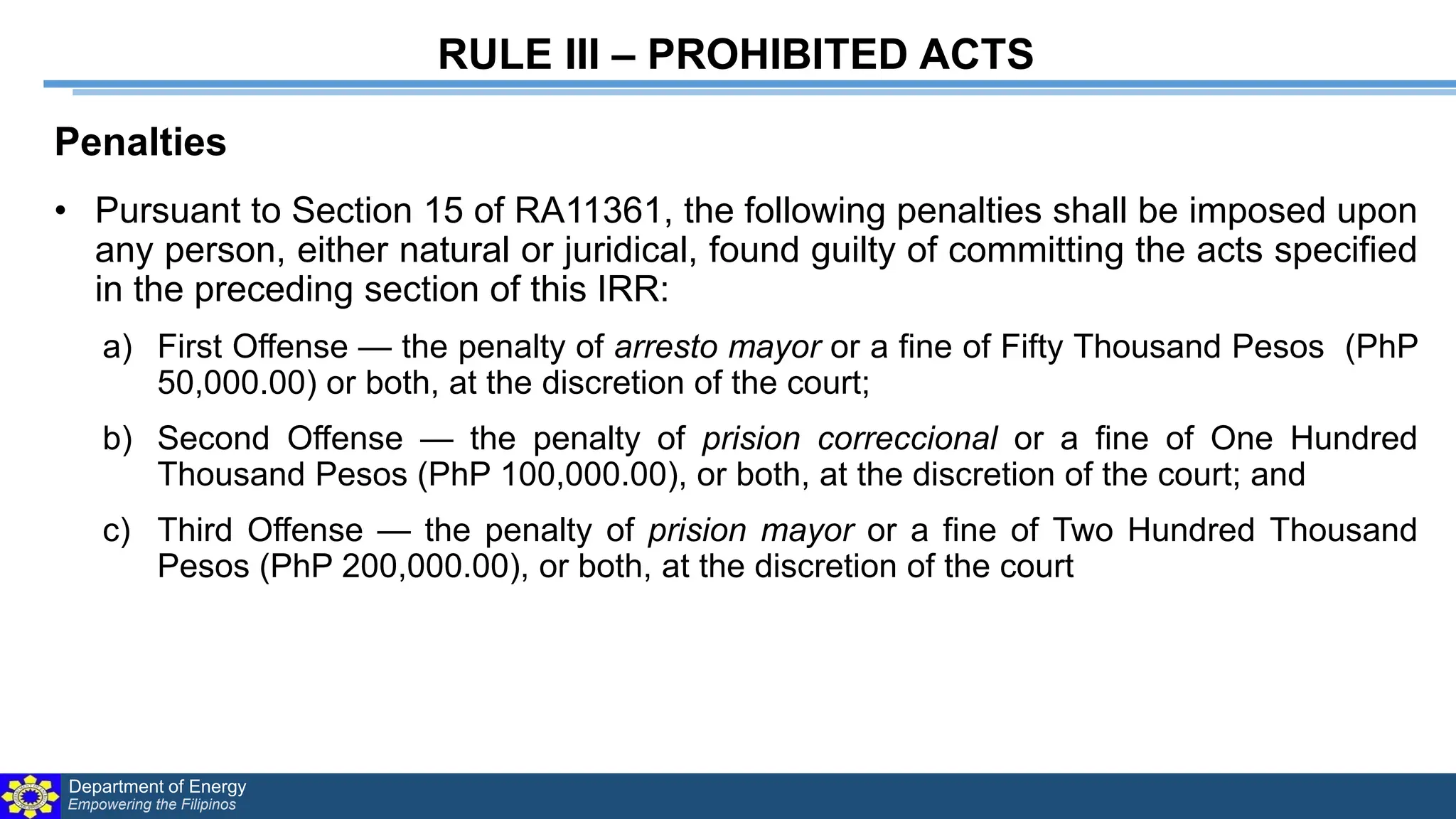 RULE III – PROHIBITED ACTS

Penalties

• Pursuant to Section 15 of RA11361, the following penalties shall be imposed upon any person, either natural or juridical, found guilty of committing the acts specified in the preceding section of this IRR:

a) First Offense — the penalty of arresto mayor or a fine of Fifty Thousand Pesos (PhP 50,000.00) or both, at the discretion of the court;

b) Second Offense — the penalty of prision correccional or a fine of One Hundred Thousand Pesos (PhP 100,000.00), or both, at the discretion of the court; and

c) Third Offense — the penalty of prision mayor or a fine of Two Hundred Thousand Pesos (PhP 200,000.00), or both, at the discretion of the court

Department of Energy
Empowering the Filipinos